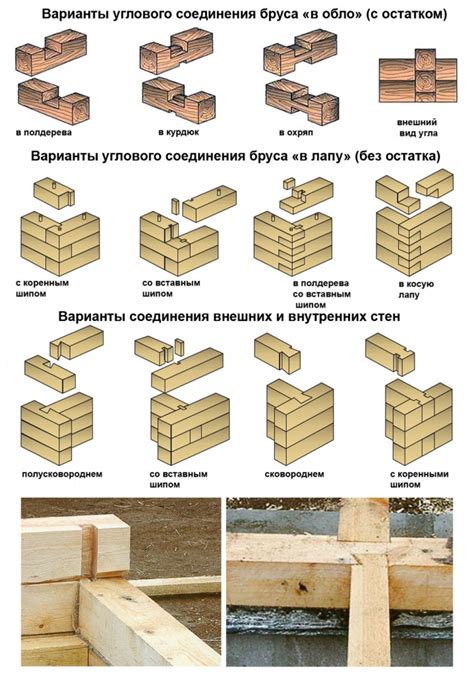 Варианты углового соединения бруса «в обло» (с остатком)

в полдерева

в курдюк

в охряп

внешний вид угла

Варианты углового соединения бруса «в лапу» (без остатка)

с коренным шипом

со вставным шипом

в полдерева со вставным шипом

в косую лапу

Варианты соединения внешних и внутренних стен

полусковороднем

со вставным шипом

сковороднем

с коренными шипом